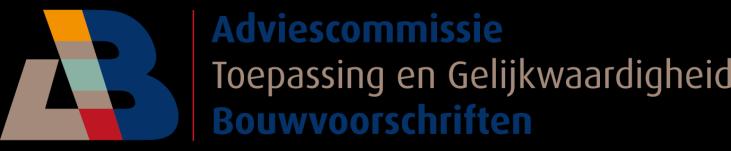 Adviescommissie
Toepassing en Gelijkwaardigheid
Bouwvoorschriften